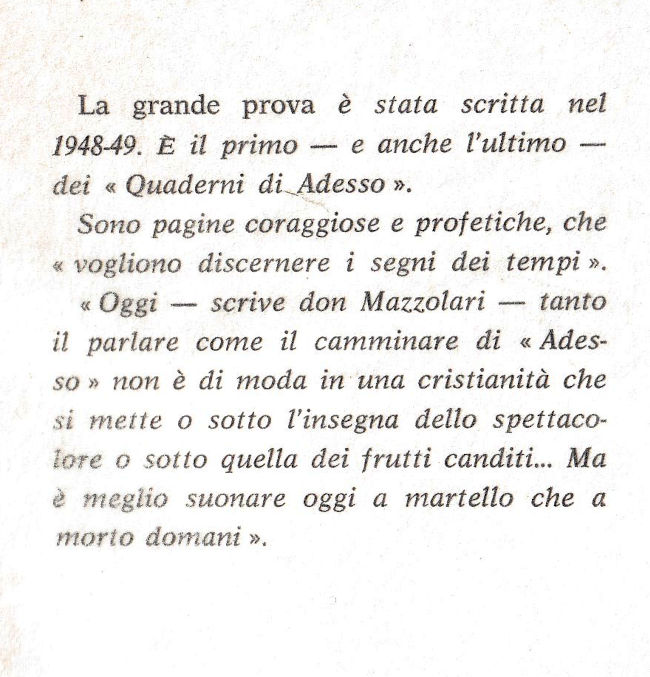 La grande prova è stata scritta nel 1948-49. È il primo — e anche l'ultimo — dei « Quaderni di Adesso ».

Sono pagine coraggiose e profetiche, che « vogliono discernere i segni dei tempi ».

« Oggi — scrive don Mazzolari — tanto il parlare come il camminare di « Adesso » non è di moda in una cristianità che si mette o sotto l'insegna dello spettacolore o sotto quella dei frutti canditi... Ma è meglio suonare oggi a martello che a morto domani ».